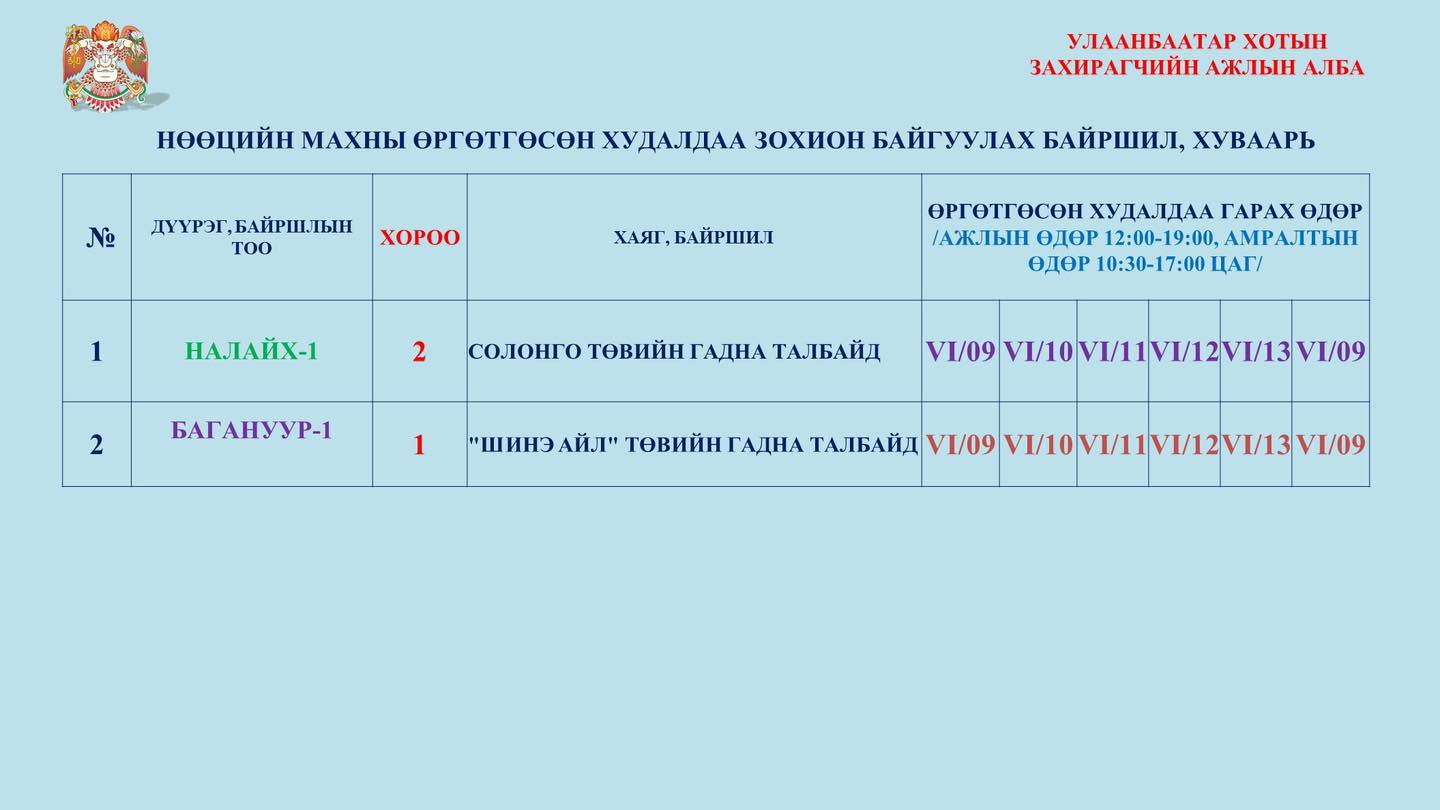 УЛААНБААТАР ХОТЫН
ЗАХИРАГЧИЙН АЖЛЫН АЛБА

НӨӨЦИЙН МАХНЫ ӨРГӨТГӨСӨН ХУДАЛДАА ЗОХИОН БАЙГУУЛАХ БАЙРШИЛ, ХУВААРЬ

| № | ДҮҮРЭГ, БАЙРШЛЫН ТОО | ХОРОО | ХАЯГ, БАЙРШИЛ | ӨРГӨТГӨСӨН ХУДАЛДАА ГАРАХ ӨДӨР /АЖЛЫН ӨДӨР 12:00-19:00, АМРАЛТЫН ӨДӨР 10:30-17:00 ЦАГ/ | | | | | |
|---|---|---|---|---|---|---|---|---|---|
| 1 | НАЛАЙХ-1 | 2 | СОЛОНГО ТӨВИЙН ГАДНА ТАЛБАЙД | VI/09 | VI/10 | VI/11 | VI/12 | VI/13 | VI/09 |
| 2 | БАГАНУУР-1 | 1 | "ШИНЭ АЙЛ" ТӨВИЙН ГАДНА ТАЛБАЙД | VI/09 | VI/10 | VI/11 | VI/12 | VI/13 | VI/09 |